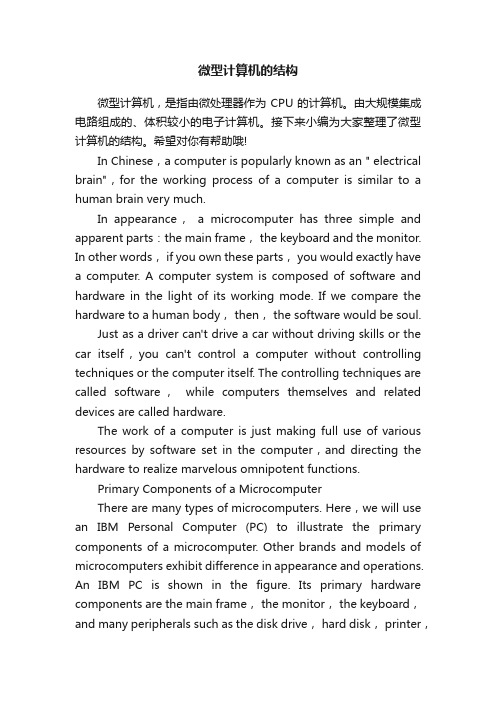 微型计算机的结构

微型计算机，是指由微处理器作为 CPU 的计算机。由大规模集成电路组成的、体积较小的电子计算机。接下来小编为大家整理了微型计算机的结构。希望对你有帮助哦!

In Chinese，a computer is popularly known as an " electrical brain"，for the working process of a computer is similar to a human brain very much.

In appearance， a microcomputer has three simple and apparent parts：the main frame， the keyboard and the monitor. In other words， if you own these parts， you would exactly have a computer. A computer system is composed of software and hardware in the light of its working mode. If we compare the hardware to a human body， then， the software would be soul.

Just as a driver can't drive a car without driving skills or the car itself，you can't control a computer without controlling techniques or the computer itself. The controlling techniques are called software， while computers themselves and related devices are called hardware.

The work of a computer is just making full use of various resources by software set in the computer，and directing the hardware to realize marvelous omnipotent functions.

Primary Components of a Microcomputer

There are many types of microcomputers. Here，we will use an IBM Personal Computer (PC) to illustrate the primary components of a microcomputer. Other brands and models of microcomputers exhibit difference in appearance and operations. An IBM PC is shown in the figure. Its primary hardware components are the main frame， the monitor， the keyboard， and many peripherals such as the disk drive， hard disk， printer，